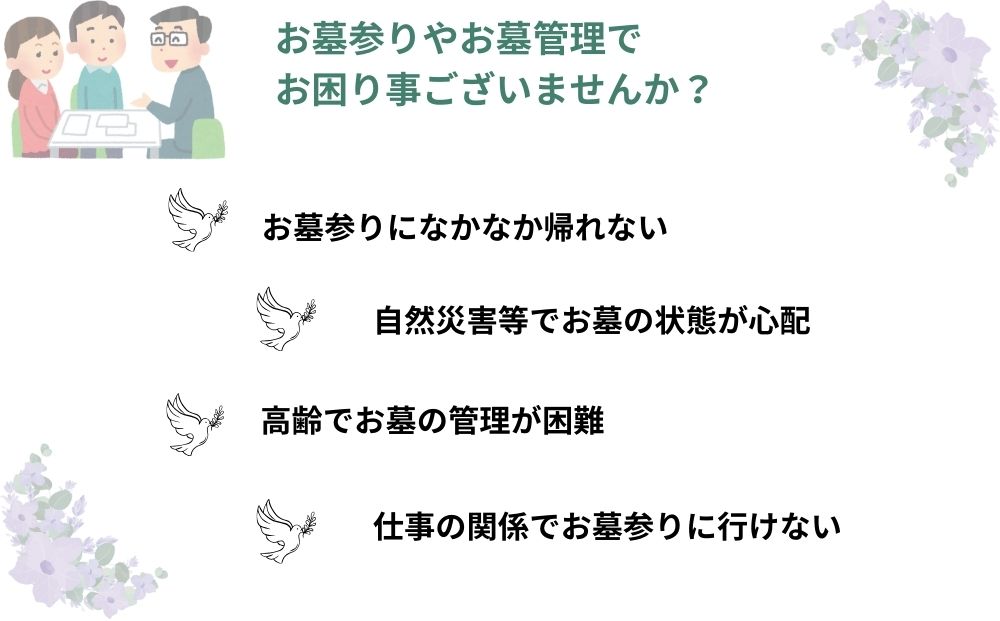 お墓参りやお墓管理で
お困り事ございませんか？

お墓参りになかなか帰れない

自然災害等でお墓の状態が心配

高齢でお墓の管理が困難

仕事の関係でお墓参りに行けない